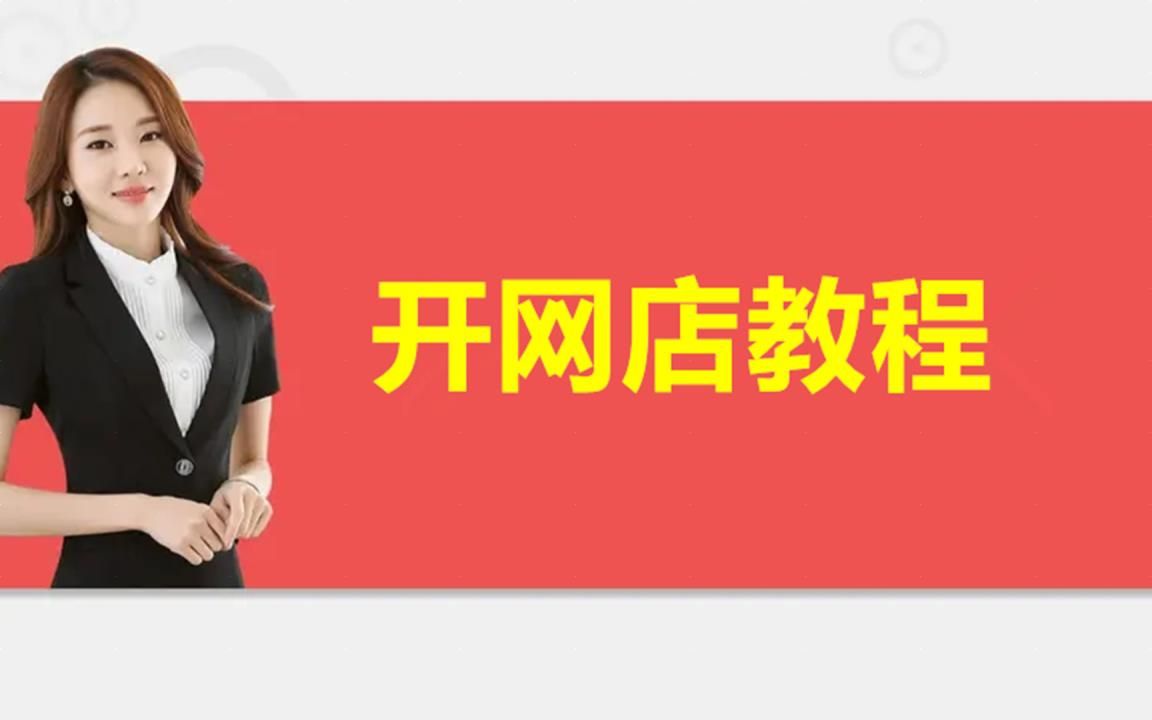 开网店教程